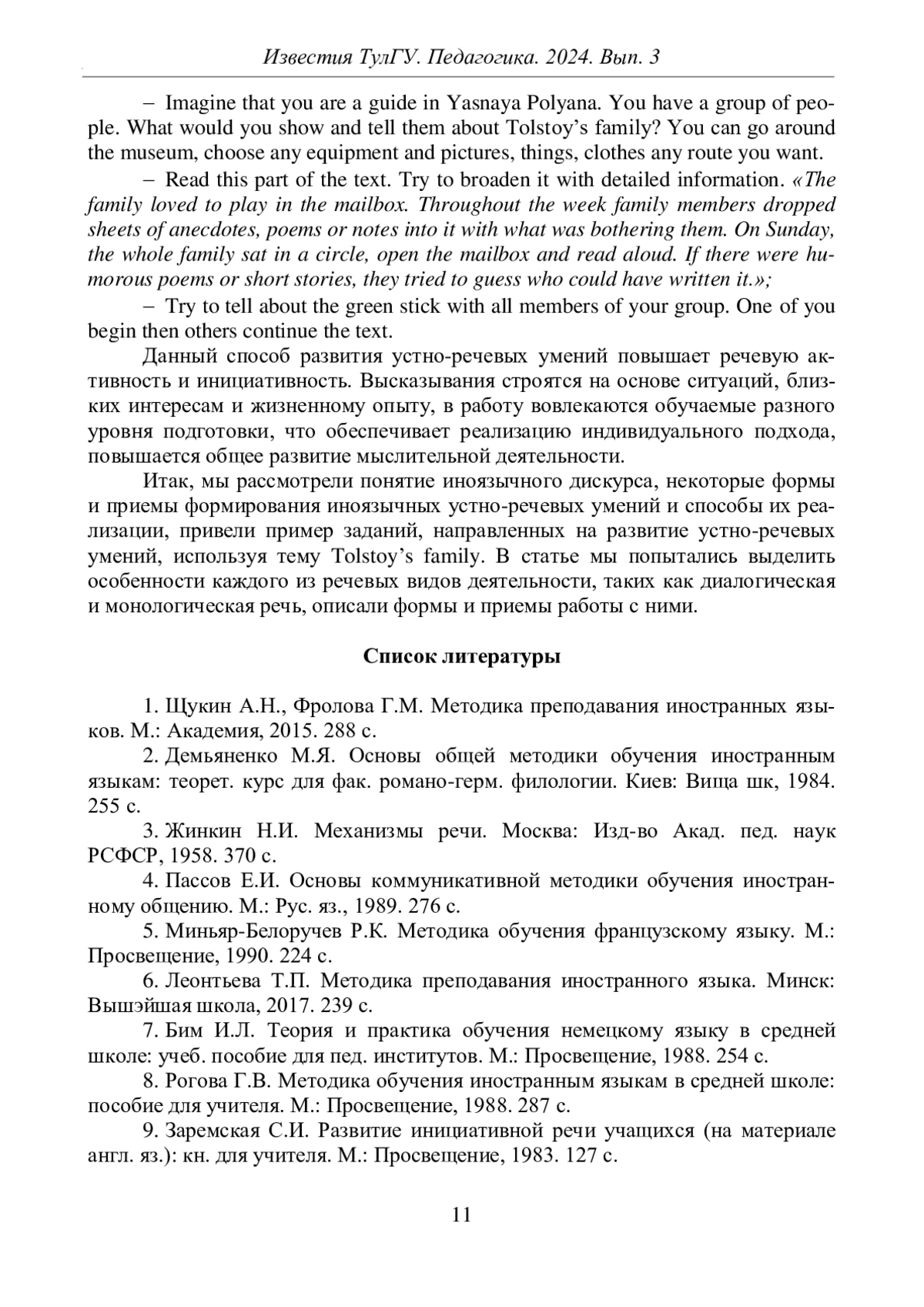 Известия ТулГУ. Педагогика. 2024. Вып. 3

– Imagine that you are a guide in Yasnaya Polyana. You have a group of people. What would you show and tell them about Tolstoy's family? You can go around the museum, choose any equipment and pictures, things, clothes any route you want.

– Read this part of the text. Try to broaden it with detailed information. «The family loved to play in the mailbox. Throughout the week family members dropped sheets of anecdotes, poems or notes into it with what was bothering them. On Sunday, the whole family sat in a circle, open the mailbox and read aloud. If there were humorous poems or short stories, they tried to guess who could have written it.»;

– Try to tell about the green stick with all members of your group. One of you begin then others continue the text.

Данный способ развития устно-речевых умений повышает речевую активность и инициативность. Высказывания строятся на основе ситуаций, близких интересам и жизненному опыту, в работу вовлекаются обучаемые разного уровня подготовки, что обеспечивает реализацию индивидуального подхода, повышается общее развитие мыслительной деятельности.

Итак, мы рассмотрели понятие иноязычного дискурса, некоторые формы и приемы формирования иноязычных устно-речевых умений и способы их реализации, привели пример заданий, направленных на развитие устно-речевых умений, используя тему Tolstoy's family. В статье мы попытались выделить особенности каждого из речевых видов деятельности, таких как диалогическая и монологическая речь, описали формы и приемы работы с ними.

Список литературы

1. Щукин А.Н., Фролова Г.М. Методика преподавания иностранных языков. М.: Академия, 2015. 288 с.

2. Демьяненко М.Я. Основы общей методики обучения иностранным языкам: теорет. курс для фак. романо-герм. филологии. Киев: Вища шк, 1984. 255 с.

3. Жинкин Н.И. Механизмы речи. Москва: Изд-во Акад. пед. наук РСФСР, 1958. 370 с.

4. Пассов Е.И. Основы коммуникативной методики обучения иностранному общению. М.: Рус. яз., 1989. 276 с.

5. Миньяр-Белоручев Р.К. Методика обучения французскому языку. М.: Просвещение, 1990. 224 с.

6. Леонтьева Т.П. Методика преподавания иностранного языка. Минск: Вышэйшая школа, 2017. 239 с.

7. Бим И.Л. Теория и практика обучения немецкому языку в средней школе: учеб. пособие для пед. институтов. М.: Просвещение, 1988. 254 с.

8. Рогова Г.В. Методика обучения иностранным языкам в средней школе: пособие для учителя. М.: Просвещение, 1988. 287 с.

9. Заремская С.И. Развитие инициативной речи учащихся (на материале англ. яз.): кн. для учителя. М.: Просвещение, 1983. 127 с.

11